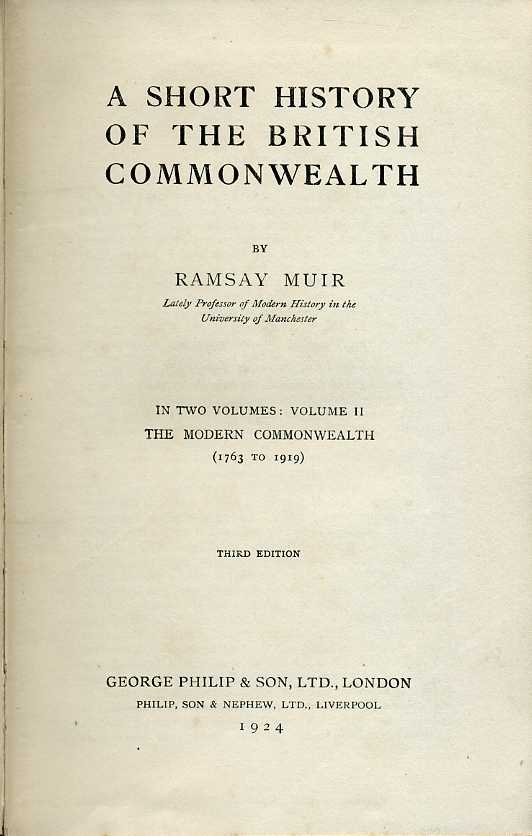 A SHORT HISTORY OF THE BRITISH COMMONWEALTH

BY

RAMSAY MUIR

Lately Professor of Modern History in the University of Manchester

IN TWO VOLUMES: VOLUME II

THE MODERN COMMONWEALTH

(1763 TO 1919)

THIRD EDITION

GEORGE PHILIP & SON, LTD., LONDON

PHILIP, SON & NEPHEW, LTD., LIVERPOOL

1924